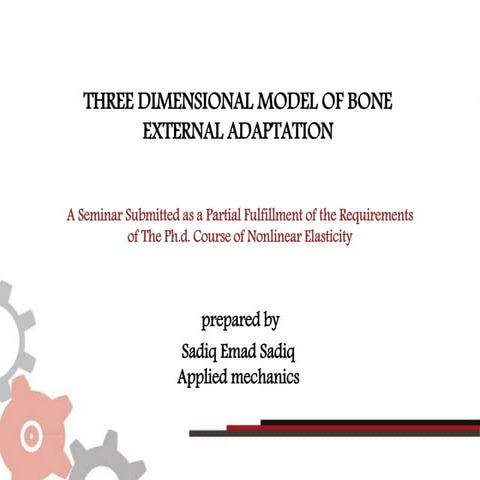 THREE DIMENSIONAL MODEL OF BONE EXTERNAL ADAPTATION

A Seminar Submitted as a Partial Fulfillment of the Requirements of The Ph.d. Course of Nonlinear Elasticity

prepared by
Sadiq Emad Sadiq
Applied mechanics